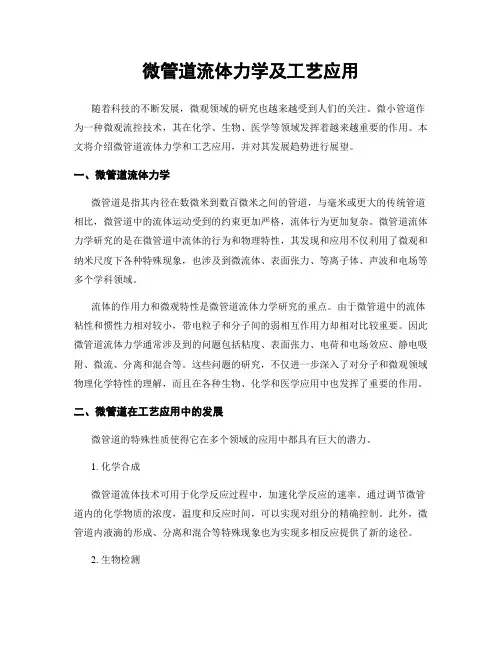 微管道流体力学及工艺应用

随着科技的不断发展，微观领域的研究也越来越受到人们的关注。微小管道作为一种微观流控技术，其在化学、生物、医学等领域发挥着越来越重要的作用。本文将介绍微管道流体力学和工艺应用，并对其发展趋势进行展望。

一、微管道流体力学

微管道是指其内径在数微米到数百微米之间的管道，与毫米或更大的传统管道相比，微管道中的流体运动受到的约束更加严格，流体行为更加复杂。微管道流体力学研究的是在微管道中流体的行为和物理特性，其发现和应用不仅利用了微观和纳米尺度下各种特殊现象，也涉及到微流体、表面张力、等离子体、声波和电场等多个学科领域。

流体的作用力和微观特性是微管道流体力学研究的重点。由于微管道中的流体粘性和惯性力相对较小，带电粒子和分子间的弱相互作用力却相对比较重要。因此微管道流体力学通常涉及到的问题包括粘度、表面张力、电荷和电场效应、静电吸附、微流、分离和混合等。这些问题的研究，不仅进一步深入了对分子和微观领域物理化学特性的理解，而且在各种生物、化学和医学应用中也发挥了重要的作用。

二、微管道在工艺应用中的发展

微管道的特殊性质使得它在多个领域的应用中都具有巨大的潜力。

1. 化学合成

微管道流体技术可用于化学反应过程中，加速化学反应的速率。通过调节微管道内的化学物质的浓度，温度和反应时间，可以实现对组分的精确控制。此外，微管道内液滴的形成、分离和混合等特殊现象也为实现多相反应提供了新的途径。

2. 生物检测